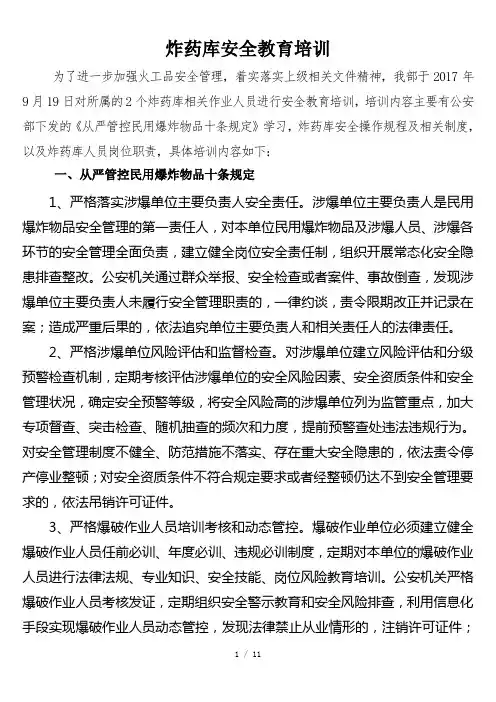 炸药库安全教育培训

为了进一步加强火工品安全管理，着实落实上级相关文件精神，我部于 2017 年 9 月 19 日对所属的 2 个炸药库相关作业人员进行安全教育培训，培训内容主要有公安部下发的《从严管控民用爆炸物品十条规定》学习，炸药库安全操作规程及相关制度，以及炸药库人员岗位职责，具体培训内容如下：

一、从严管控民用爆炸物品十条规定

1、严格落实涉爆单位主要负责人安全责任。涉爆单位主要负责人是民用爆炸物品安全管理的第一责任人，对本单位民用爆炸物品及涉爆人员、涉爆各环节的安全管理全面负责，建立健全岗位安全责任制，组织开展常态化安全隐患排查整改。公安机关通过群众举报、安全检查或者案件、事故倒查，发现涉爆单位主要负责人未履行安全管理职责的，一律约谈，责令限期改正并记录在案；造成严重后果的，依法追究单位主要负责人和相关责任人的法律责任。

2、严格涉爆单位风险评估和监督检查。对涉爆单位建立风险评估和分级预警检查机制，定期考核评估涉爆单位的安全风险因素、安全资质条件和安全管理状况，确定安全预警等级，将安全风险高的涉爆单位列为监管重点，加大专项督查、突击检查、随机抽查的频次和力度，提前预警查处违法违规行为。对安全管理制度不健全、防范措施不落实、存在重大安全隐患的，依法责令停产停业整顿；对安全资质条件不符合规定要求或者经整顿仍达不到安全管理要求的，依法吊销许可证件。

3、严格爆破作业人员培训考核和动态管控。爆破作业单位必须建立健全爆破作业人员任前必训、年度必训、违规必训制度，定期对本单位的爆破作业人员进行法律法规、专业知识、安全技能、岗位风险教育培训。公安机关严格爆破作业人员考核发证，定期组织安全警示教育和安全风险排查，利用信息化手段实现爆破作业人员动态管控，发现法律禁止从业情形的，注销许可证件；

1 / 11